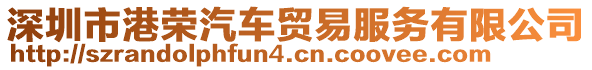 深圳市港荣汽车贸易服务有限公司
http://szrandolphfun4.cn.coovee.com